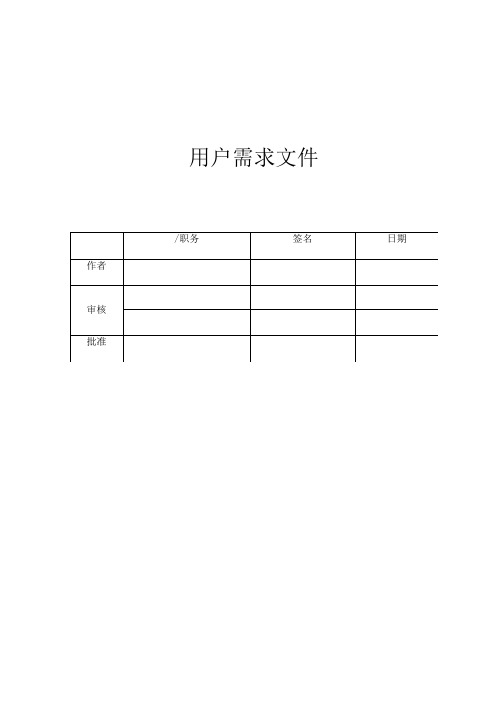 用户需求文件

| | /职务 | 签名 | 日期 |
|---|---|---|---|
| 作者 | | | |
| 审核 | | | |
| | | | |
| 批准 | | | |